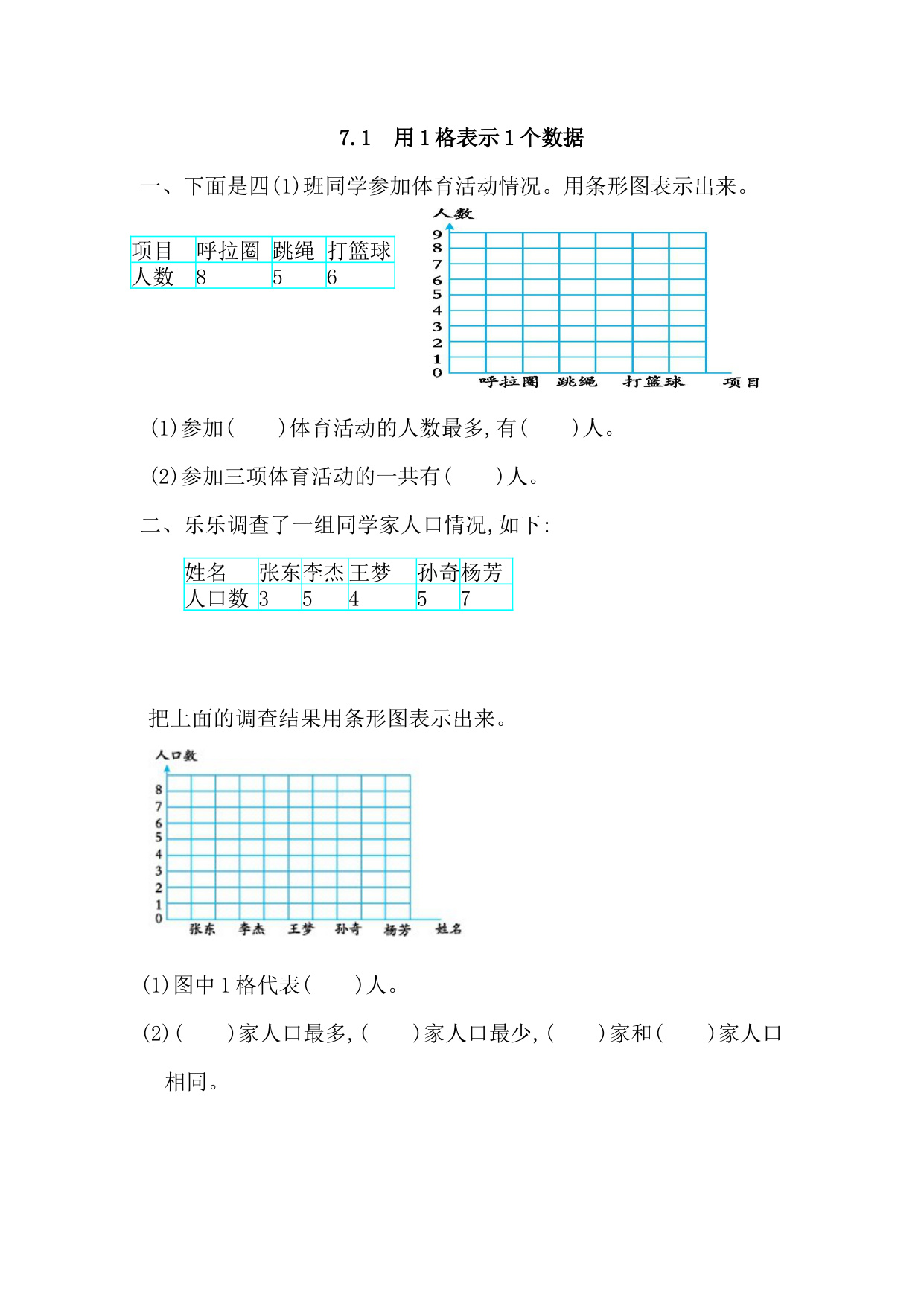 7.1　用1格表示1个数据

一、下面是四(1)班同学参加体育活动情况。用条形图表示出来。

| 项目 | 呼拉圈 | 跳绳 | 打篮球 |
|---|---|---|---|
| 人数 | 8 | 5 | 6 |

人数
9
8
7
6
5
4
3
2
1
0
呼拉圈　跳绳　打篮球　项目

(1)参加(　　)体育活动的人数最多,有(　　)人。

(2)参加三项体育活动的一共有(　　)人。

二、乐乐调查了一组同学家人口情况,如下:

| 姓名 | 张东 | 李杰 | 王梦 | 孙奇 | 杨芳 |
|---|---|---|---|---|---|
| 人口数 | 3 | 5 | 4 | 5 | 7 |

把上面的调查结果用条形图表示出来。

人口数
8
7
6
5
4
3
2
1
0
张东　李杰　王梦　孙奇　杨芳　姓名

(1)图中1格代表(　　)人。

(2)(　　)家人口最多,(　　)家人口最少,(　　)家和(　　)家人口相同。